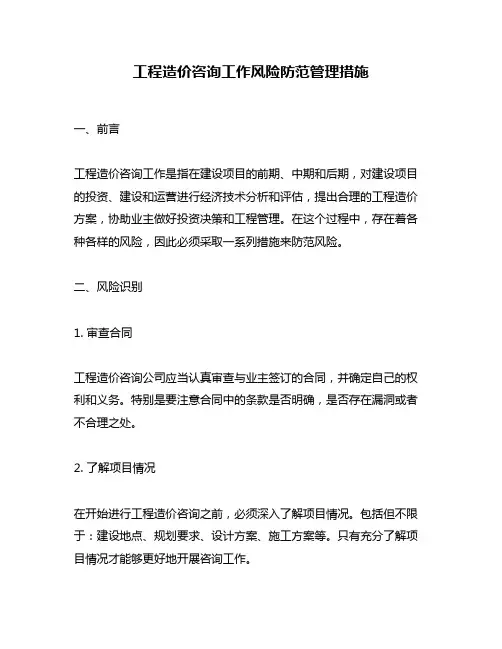 工程造价咨询工作风险防范管理措施

一、前言

工程造价咨询工作是指在建设项目的前期、中期和后期，对建设项目的投资、建设和运营进行经济技术分析和评估，提出合理的工程造价方案，协助业主做好投资决策和工程管理。在这个过程中，存在着各种各样的风险，因此必须采取一系列措施来防范风险。

二、风险识别

1. 审查合同

工程造价咨询公司应当认真审查与业主签订的合同，并确定自己的权利和义务。特别是要注意合同中的条款是否明确，是否存在漏洞或者不合理之处。

2. 了解项目情况

在开始进行工程造价咨询之前，必须深入了解项目情况。包括但不限于：建设地点、规划要求、设计方案、施工方案等。只有充分了解项目情况才能够更好地开展咨询工作。